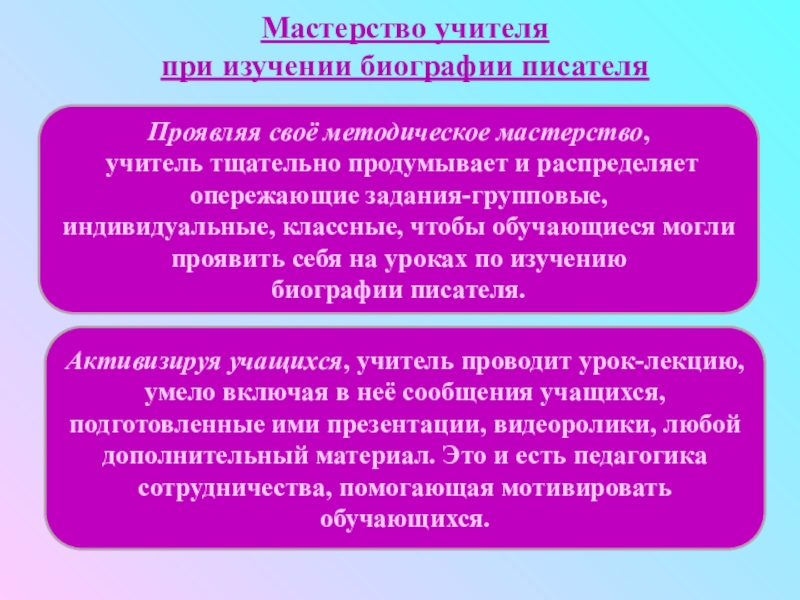 Мастерство учителя
при изучении биографии писателя

Проявляя своё методическое мастерство, учитель тщательно продумывает и распределяет опережающие задания-групповые, индивидуальные, классные, чтобы обучающиеся могли проявить себя на уроках по изучению биографии писателя.

Активизируя учащихся, учитель проводит урок-лекцию, умело включая в неё сообщения учащихся, подготовленные ими презентации, видеоролики, любой дополнительный материал. Это и есть педагогика сотрудничества, помогающая мотивировать обучающихся.